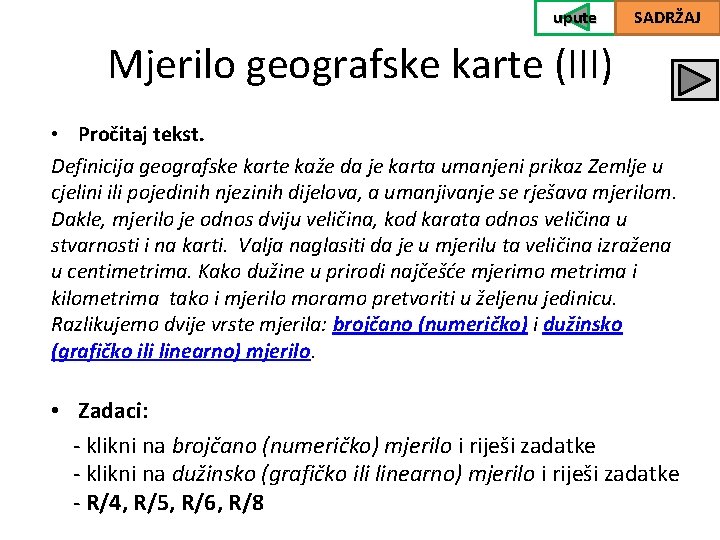 upute SADRŽAJ

Mjerilo geografske karte (III)

• Pročitaj tekst.

Definicija geografske karte kaže da je karta umanjeni prikaz Zemlje u cjelini ili pojedinih njezinih dijelova, a umanjivanje se rješava mjerilom. Dakle, mjerilo je odnos dviju veličina, kod karata odnos veličina u stvarnosti i na karti. Valja naglasiti da je u mjerilu ta veličina izražena u centimetrima. Kako dužine u prirodi najčešće mjerimo metrima i kilometrima tako i mjerilo moramo pretvoriti u željenu jedinicu. Razlikujemo dvije vrste mjerila: brojčano (numeričko) i dužinsko (grafičko ili linearno) mjerilo.

• Zadaci:

- klikni na brojčano (numeričko) mjerilo i riješi zadatke
- klikni na dužinsko (grafičko ili linearno) mjerilo i riješi zadatke
- R/4, R/5, R/6, R/8